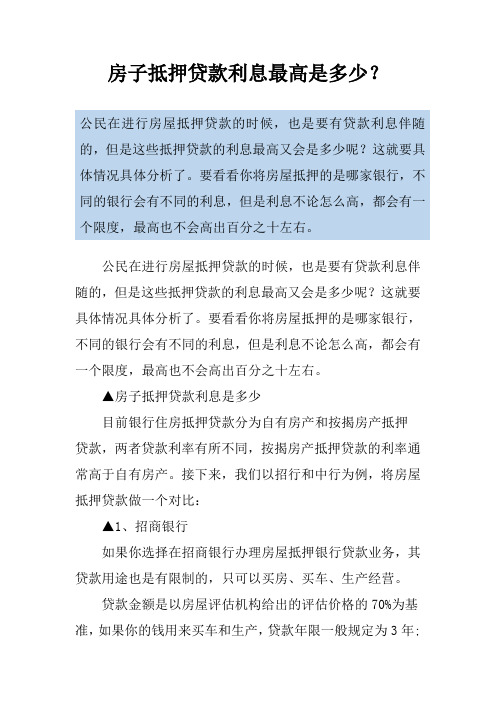 房子抵押贷款利息最高是多少？

公民在进行房屋抵押贷款的时候，也是要有贷款利息伴随的，但是这些抵押贷款的利息最高又会是多少呢？这就要具体情况具体分析了。要看看你将房屋抵押的是哪家银行，不同的银行会有不同的利息，但是利息不论怎么高，都会有一个限度，最高也不会高出百分之十左右。

公民在进行房屋抵押贷款的时候，也是要有贷款利息伴随的，但是这些抵押贷款的利息最高又会是多少呢？这就要具体情况具体分析了。要看看你将房屋抵押的是哪家银行，不同的银行会有不同的利息，但是利息不论怎么高，都会有一个限度，最高也不会高出百分之十左右。

▲房子抵押贷款利息是多少

目前银行住房抵押贷款分为自有房产和按揭房产抵押贷款，两者贷款利率有所不同，按揭房产抵押贷款的利率通常高于自有房产。接下来，我们以招行和中行为例，将房屋抵押贷款做一个对比：

▲1、招商银行

如果你选择在招商银行办理房屋抵押银行贷款业务，其贷款用途也是有限制的，只可以买房、买车、生产经营。

贷款金额是以房屋评估机构给出的评估价格的 70%为基准，如果你的钱用来买车和生产，贷款年限一般规定为 3 年；